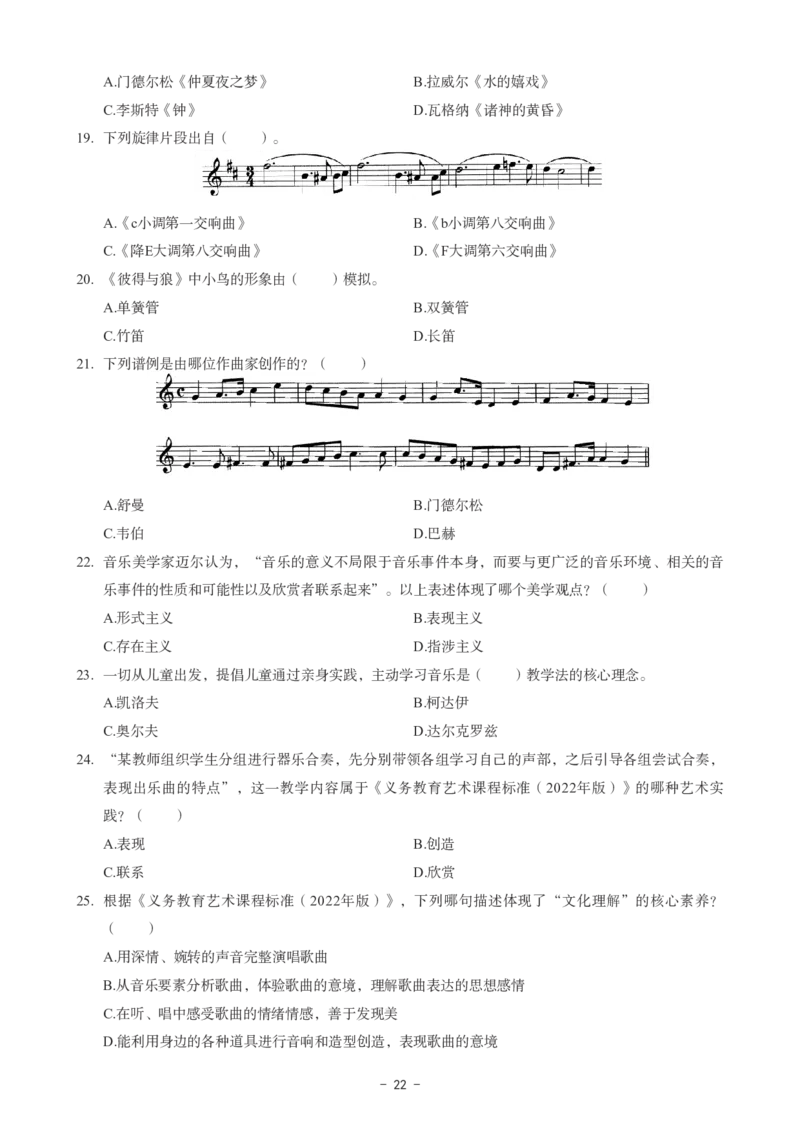 A.门德尔松《仲夏夜之梦》 B.拉威尔《水的嬉戏》

C.李斯特《钟》 D.瓦格纳《诸神的黄昏》

19. 下列旋律片段出自（ ）。

A.《c小调第一交响曲》 B.《b小调第八交响曲》

C.《降E大调第八交响曲》 D.《F大调第六交响曲》

20. 《彼得与狼》中小鸟的形象由（ ）模拟。

A.单簧管 B.双簧管

C.竹笛 D.长笛

21. 下列谱例是由哪位作曲家创作的？（ ）

A.舒曼 B.门德尔松

C.韦伯 D.巴赫

22. 音乐美学家迈尔认为，“音乐的意义不局限于音乐事件本身，而要与更广泛的音乐环境、相关的音乐事件的性质和可能性以及欣赏者联系起来”。以上表述体现了哪个美学观点？（ ）

A.形式主义 B.表现主义

C.存在主义 D.指涉主义

23. 一切从儿童出发，提倡儿童通过亲身实践，主动学习音乐是（ ）教学法的核心理念。

A.凯洛夫 B.柯达伊

C.奥尔夫 D.达尔克罗兹

24. “某教师组织学生分组进行器乐合奏，先分别带领各组学习自己的声部，之后引导各组尝试合奏，表现出乐曲的特点”，这一教学内容属于《义务教育艺术课程标准（2022年版）》的哪种艺术实践？（ ）

A.表现 B.创造

C.联系 D.欣赏

25. 根据《义务教育艺术课程标准（2022年版）》，下列哪句描述体现了“文化理解”的核心素养？（ ）

A.用深情、婉转的声音完整演唱歌曲

B.从音乐要素分析歌曲，体验歌曲的意境，理解歌曲表达的思想感情

C.在听、唱中感受歌曲的情绪情感，善于发现美

D.能利用身边的各种道具进行音响和造型创造，表现歌曲的意境

- 22 -